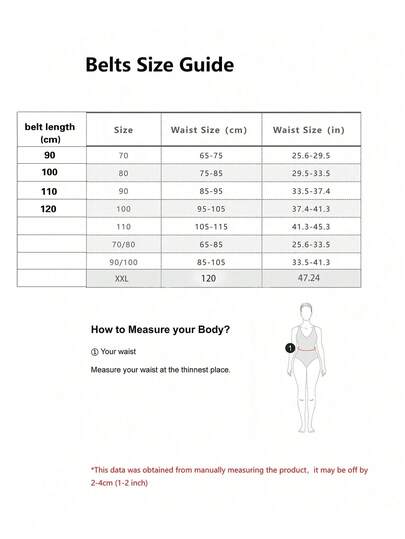 Belts Size Guide

| belt length (cm) | Size | Waist Size (cm) | Waist Size (in) |
|---|---|---|---|
| 90 | 70 | 65-75 | 25.6-29.5 |
| 100 | 80 | 75-85 | 29.5-33.5 |
| 110 | 90 | 85-95 | 33.5-37.4 |
| 120 | 100 | 95-105 | 37.4-41.3 |
| | 110 | 105-115 | 41.3-45.3 |
| | 70/80 | 65-85 | 25.6-33.5 |
| | 90/100 | 85-105 | 33.5-41.3 |
| | XXL | 120 | 47.24 |

How to Measure your Body?

① Your waist

Measure your waist at the thinnest place.

1

*This data was obtained from manually measuring the product, it may be off by 2-4cm (1-2 inch)